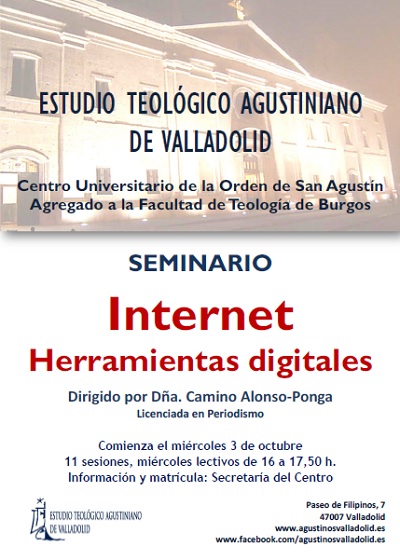 ESTUDIO TEOLÓGICO AGUSTINIANO
DE VALLADOLID

Centro Universitario de la Orden de San Agustín
Agregado a la Facultad de Teología de Burgos

SEMINARIO

Internet
Herramientas digitales

Dirigido por Dña. Camino Alonso-Ponga
Licenciada en Periodismo

Comienza el miércoles 3 de octubre
11 sesiones, miércoles lectivos de 16 a 17,50 h.
Información y matrícula: Secretaría del Centro

ESTUDIO TEOLÓGICO AGUSTINIANO
DE VALLADOLID

Paseo de Filipinos, 7
47007 Valladolid
www.agustinosvalladolid.es
www.facebook.com/agustinosvalladolid.es